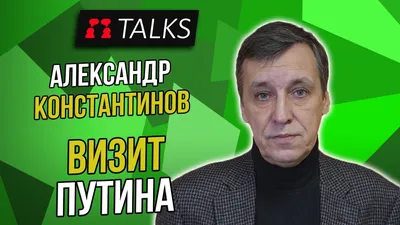 TALKS

АЛЕКСАНДР КОНСТАНТИНОВ

ВИЗИТ ПУТИНА